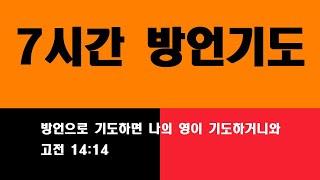 7시간 방언기도

방언으로 기도하면 나의 영이 기도하거니와

고전 14:14